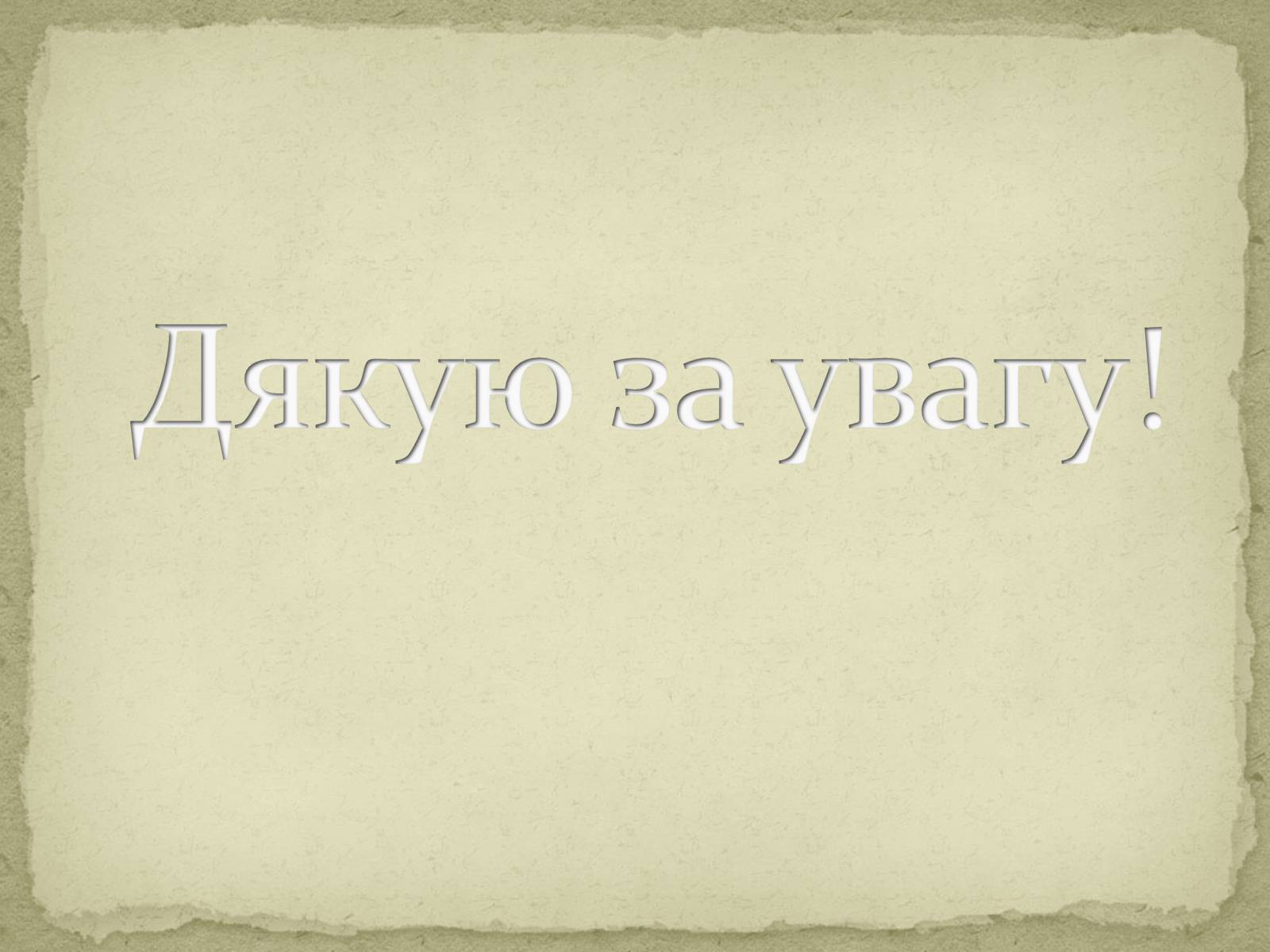 Дякую за увагу!